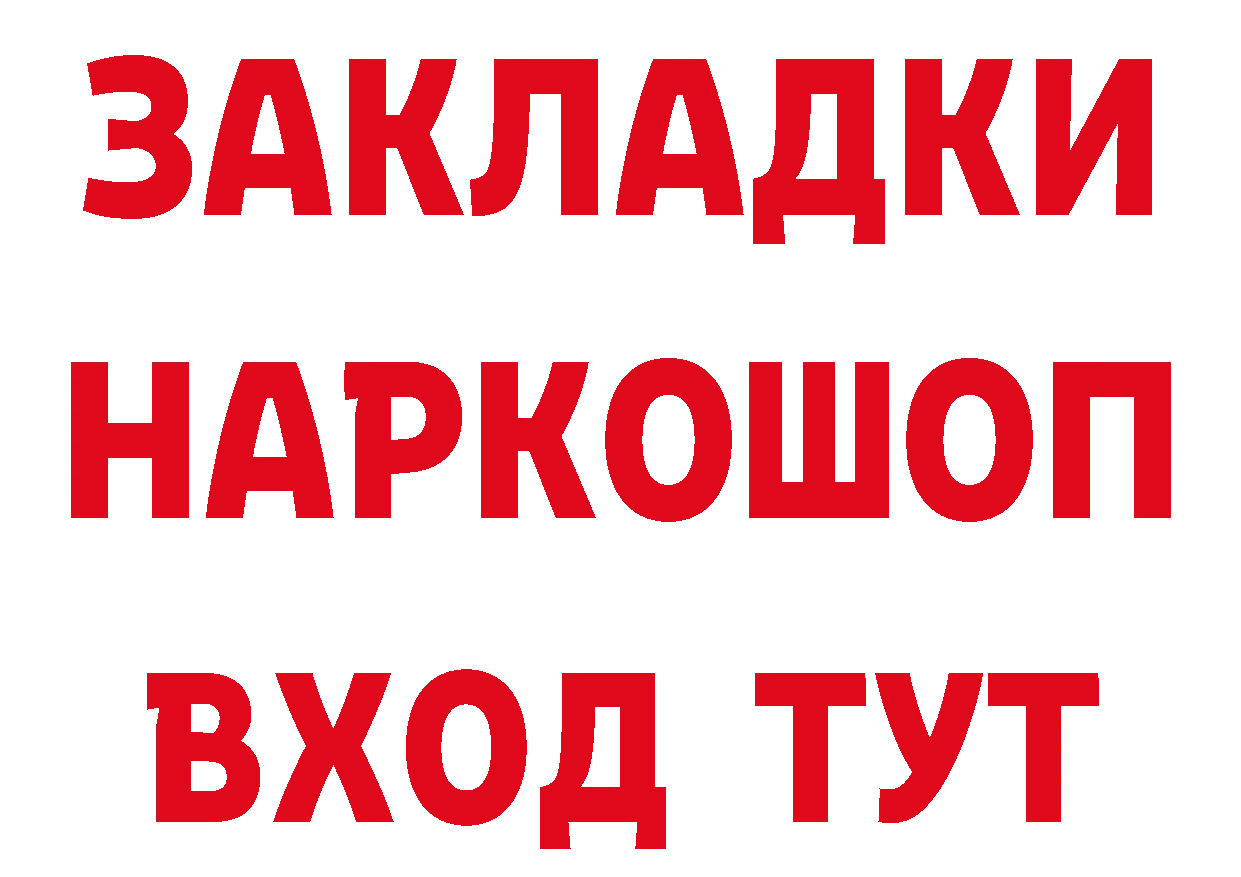 ЗАКЛАДКИ НАРКОШОП ВХОД ТУТ